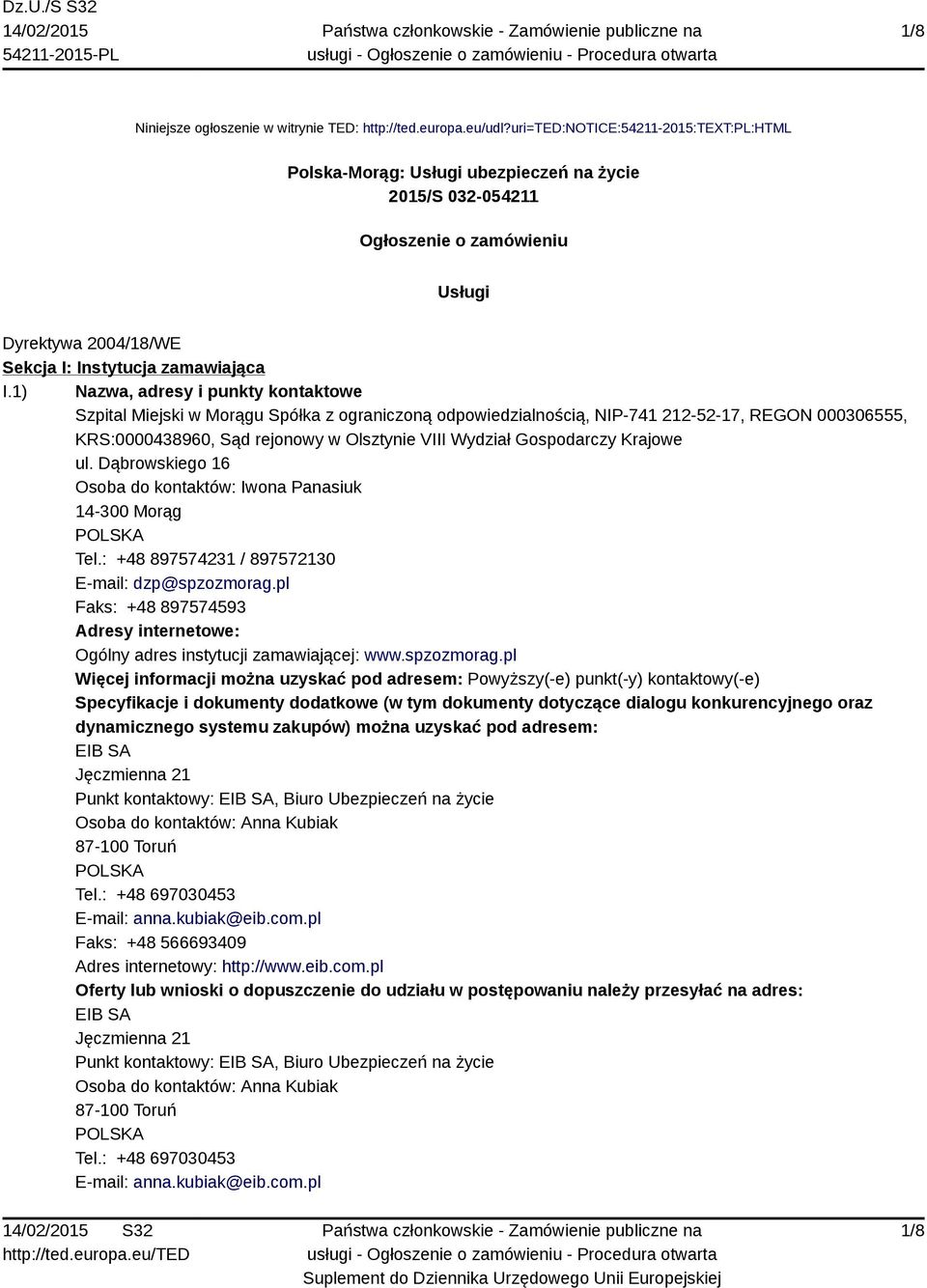 Dz.U./S S32
14/02/2015
54211-2015-PL

Państwa członkowskie - Zamówienie publiczne na usługi - Ogłoszenie o zamówieniu - Procedura otwarta

1/8

Niniejsze ogłoszenie w witrynie TED: http://ted.europa.eu/udl?uri=TED:NOTICE:54211-2015:TEXT:PL:HTML

Polska-Morąg: Usługi ubezpieczeń na życie
2015/S 032-054211

Ogłoszenie o zamówieniu

Usługi

Dyrektywa 2004/18/WE
Sekcja I: Instytucja zamawiająca
I.1) Nazwa, adresy i punkty kontaktowe
Szpital Miejski w Morągu Spółka z ograniczoną odpowiedzialnością, NIP-741 212-52-17, REGON 000306555, KRS:0000438960, Sąd rejonowy w Olsztynie VIII Wydział Gospodarczy Krajowe
ul. Dąbrowskiego 16
Osoba do kontaktów: Iwona Panasiuk
14-300 Morąg
POLSKA
Tel.: +48 897574231 / 897572130
E-mail: dzp@spzozmorag.pl
Faks: +48 897574593
Adresy internetowe:
Ogólny adres instytucji zamawiającej: www.spzozmorag.pl
Więcej informacji można uzyskać pod adresem: Powyższy(-e) punkt(-y) kontaktowy(-e)
Specyfikacje i dokumenty dodatkowe (w tym dokumenty dotyczące dialogu konkurencyjnego oraz dynamicznego systemu zakupów) można uzyskać pod adresem:
EIB SA
Jęczmienna 21
Punkt kontaktowy: EIB SA, Biuro Ubezpieczeń na życie
Osoba do kontaktów: Anna Kubiak
87-100 Toruń
POLSKA
Tel.: +48 697030453
E-mail: anna.kubiak@eib.com.pl
Faks: +48 566693409
Adres internetowy: http://www.eib.com.pl
Oferty lub wnioski o dopuszczenie do udziału w postępowaniu należy przesyłać na adres:
EIB SA
Jęczmienna 21
Punkt kontaktowy: EIB SA, Biuro Ubezpieczeń na życie
Osoba do kontaktów: Anna Kubiak
87-100 Toruń
POLSKA
Tel.: +48 697030453
E-mail: anna.kubiak@eib.com.pl

14/02/2015 S32
http://ted.europa.eu/TED

Państwa członkowskie - Zamówienie publiczne na usługi - Ogłoszenie o zamówieniu - Procedura otwarta
Suplement do Dziennika Urzędowego Unii Europejskiej

1/8